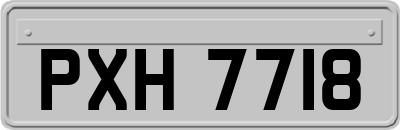 PXH 7718